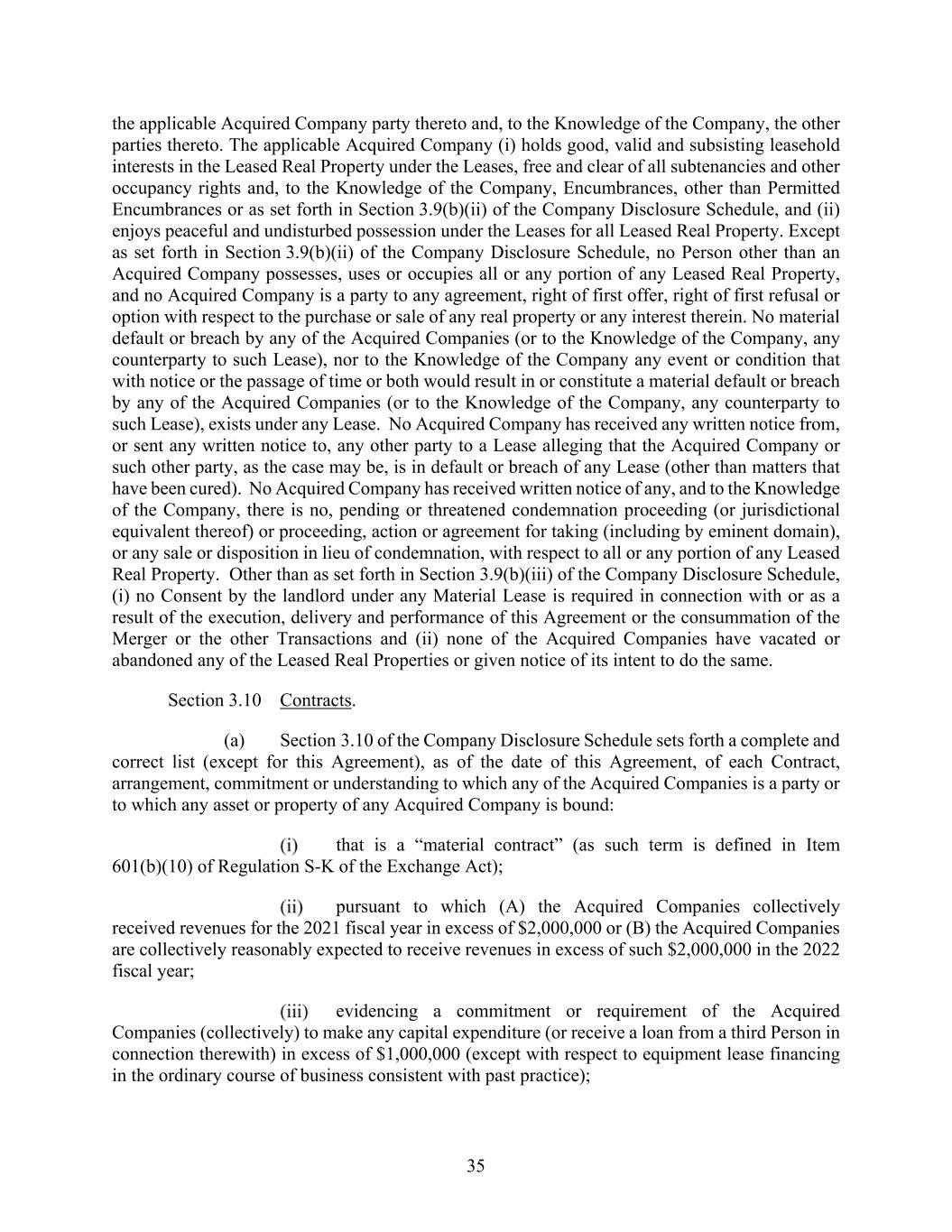 the applicable Acquired Company party thereto and, to the Knowledge of the Company, the other parties thereto. The applicable Acquired Company (i) holds good, valid and subsisting leasehold interests in the Leased Real Property under the Leases, free and clear of all subtenancies and other occupancy rights and, to the Knowledge of the Company, Encumbrances, other than Permitted Encumbrances or as set forth in Section 3.9(b)(ii) of the Company Disclosure Schedule, and (ii) enjoys peaceful and undisturbed possession under the Leases for all Leased Real Property. Except as set forth in Section 3.9(b)(ii) of the Company Disclosure Schedule, no Person other than an Acquired Company possesses, uses or occupies all or any portion of any Leased Real Property, and no Acquired Company is a party to any agreement, right of first offer, right of first refusal or option with respect to the purchase or sale of any real property or any interest therein. No material default or breach by any of the Acquired Companies (or to the Knowledge of the Company, any counterparty to such Lease), nor to the Knowledge of the Company any event or condition that with notice or the passage of time or both would result in or constitute a material default or breach by any of the Acquired Companies (or to the Knowledge of the Company, any counterparty to such Lease), exists under any Lease. No Acquired Company has received any written notice from, or sent any written notice to, any other party to a Lease alleging that the Acquired Company or such other party, as the case may be, is in default or breach of any Lease (other than matters that have been cured). No Acquired Company has received written notice of any, and to the Knowledge of the Company, there is no, pending or threatened condemnation proceeding (or jurisdictional equivalent thereof) or proceeding, action or agreement for taking (including by eminent domain), or any sale or disposition in lieu of condemnation, with respect to all or any portion of any Leased Real Property. Other than as set forth in Section 3.9(b)(iii) of the Company Disclosure Schedule, (i) no Consent by the landlord under any Material Lease is required in connection with or as a result of the execution, delivery and performance of this Agreement or the consummation of the Merger or the other Transactions and (ii) none of the Acquired Companies have vacated or abandoned any of the Leased Real Properties or given notice of its intent to do the same.

Section 3.10 Contracts.

(a) Section 3.10 of the Company Disclosure Schedule sets forth a complete and correct list (except for this Agreement), as of the date of this Agreement, of each Contract, arrangement, commitment or understanding to which any of the Acquired Companies is a party or to which any asset or property of any Acquired Company is bound:

(i) that is a “material contract” (as such term is defined in Item 601(b)(10) of Regulation S-K of the Exchange Act);

(ii) pursuant to which (A) the Acquired Companies collectively received revenues for the 2021 fiscal year in excess of \$2,000,000 or (B) the Acquired Companies are collectively reasonably expected to receive revenues in excess of such \$2,000,000 in the 2022 fiscal year;

(iii) evidencing a commitment or requirement of the Acquired Companies (collectively) to make any capital expenditure (or receive a loan from a third Person in connection therewith) in excess of \$1,000,000 (except with respect to equipment lease financing in the ordinary course of business consistent with past practice);

35